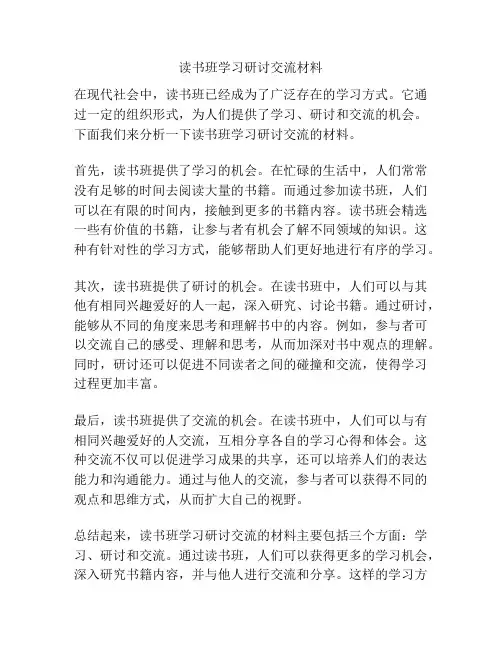 读书班学习研讨交流材料

在现代社会中，读书班已经成为了广泛存在的学习方式。它通过一定的组织形式，为人们提供了学习、研讨和交流的机会。下面我们来分析一下读书班学习研讨交流的材料。

首先，读书班提供了学习的机会。在忙碌的生活中，人们常常没有足够的时间去阅读大量的书籍。而通过参加读书班，人们可以在有限的时间内，接触到更多的书籍内容。读书班会精选一些有价值的书籍，让参与者有机会了解不同领域的知识。这种有针对性的学习方式，能够帮助人们更好地进行有序的学习。

其次，读书班提供了研讨的机会。在读书班中，人们可以与其他有相同兴趣爱好的人一起，深入研究、讨论书籍。通过研讨，能够从不同的角度来思考和理解书中的内容。例如，参与者可以交流自己的感受、理解和思考，从而加深对书中观点的理解。同时，研讨还可以促进不同读者之间的碰撞和交流，使得学习过程更加丰富。

最后，读书班提供了交流的机会。在读书班中，人们可以与有相同兴趣爱好的人交流，互相分享各自的学习心得和体会。这种交流不仅可以促进学习成果的共享，还可以培养人们的表达能力和沟通能力。通过与他人的交流，参与者可以获得不同的观点和思维方式，从而扩大自己的视野。

总结起来，读书班学习研讨交流的材料主要包括三个方面：学习、研讨和交流。通过读书班，人们可以获得更多的学习机会，深入研究书籍内容，并与他人进行交流和分享。这样的学习方